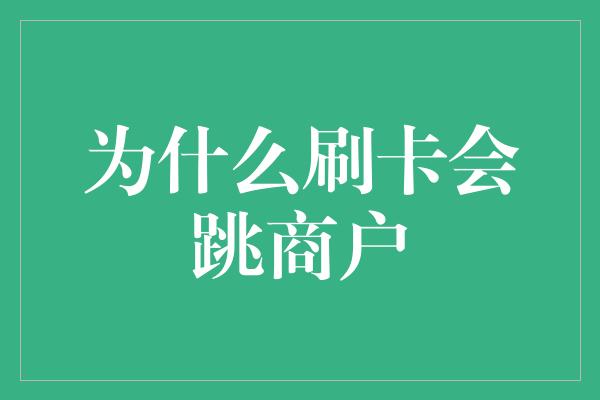 为什么刷卡会跳商户